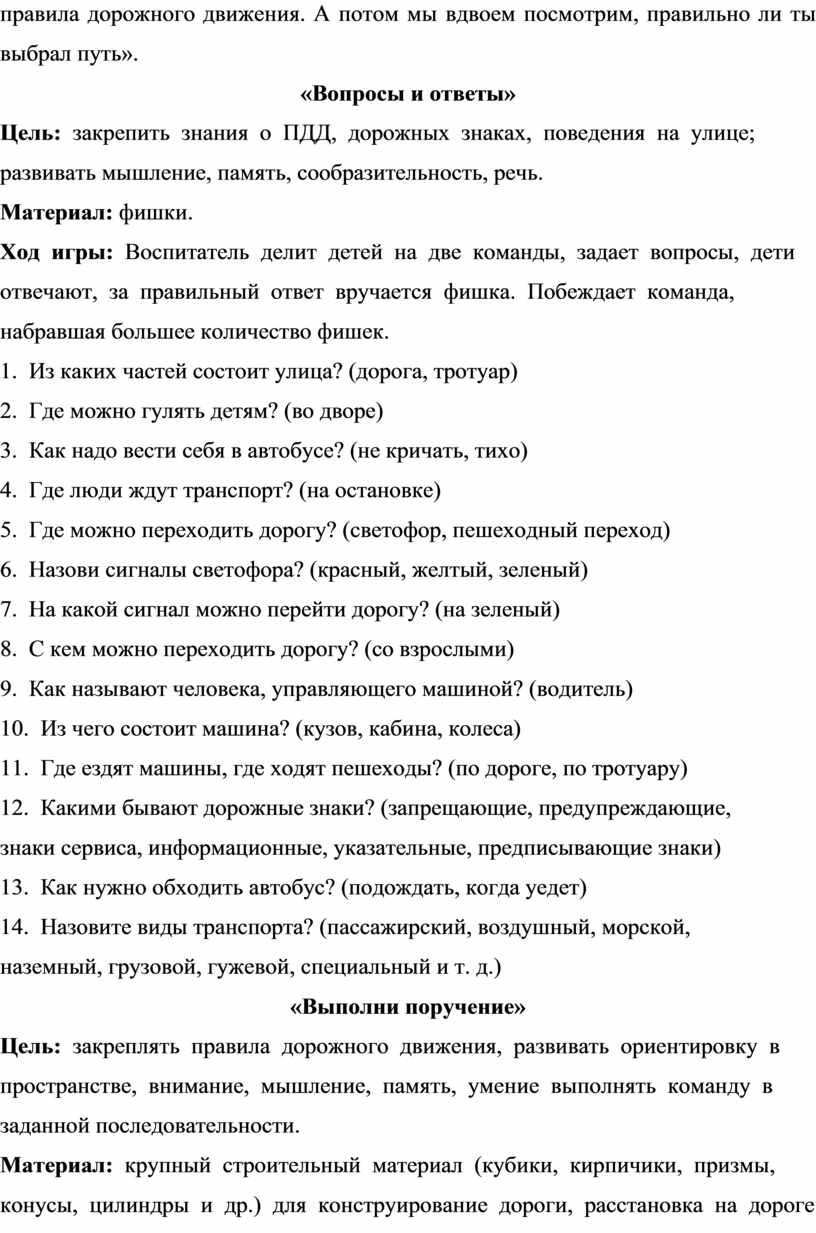 правила дорожного движения. А потом мы вдвоем посмотрим, правильно ли ты выбрал путь».

«Вопросы и ответы»

Цель: закрепить знания о ПДД, дорожных знаках, поведения на улице; развивать мышление, память, сообразительность, речь.

Материал: фишки.

Ход игры: Воспитатель делит детей на две команды, задает вопросы, дети отвечают, за правильный ответ вручается фишка. Побеждает команда, набравшая большее количество фишек.

1. Из каких частей состоит улица? (дорога, тротуар)
2. Где можно гулять детям? (во дворе)
3. Как надо вести себя в автобусе? (не кричать, тихо)
4. Где люди ждут транспорт? (на остановке)
5. Где можно переходить дорогу? (светофор, пешеходный переход)
6. Назови сигналы светофора? (красный, желтый, зеленый)
7. На какой сигнал можно перейти дорогу? (на зеленый)
8. С кем можно переходить дорогу? (со взрослыми)
9. Как называют человека, управляющего машиной? (водитель)
10. Из чего состоит машина? (кузов, кабина, колеса)
11. Где ездят машины, где ходят пешеходы? (по дороге, по тротуару)
12. Какими бывают дорожные знаки? (запрещающие, предупреждающие, знаки сервиса, информационные, указательные, предписывающие знаки)
13. Как нужно обходить автобус? (подождать, когда уедет)
14. Назовите виды транспорта? (пассажирский, воздушный, морской, наземный, грузовой, гужевой, специальный и т. д.)

«Выполни поручение»

Цель: закреплять правила дорожного движения, развивать ориентировку в пространстве, внимание, мышление, память, умение выполнять команду в заданной последовательности.

Материал: крупный строительный материал (кубики, кирпичики, призмы, конусы, цилиндры и др.) для конструирование дороги, расстановка на дороге